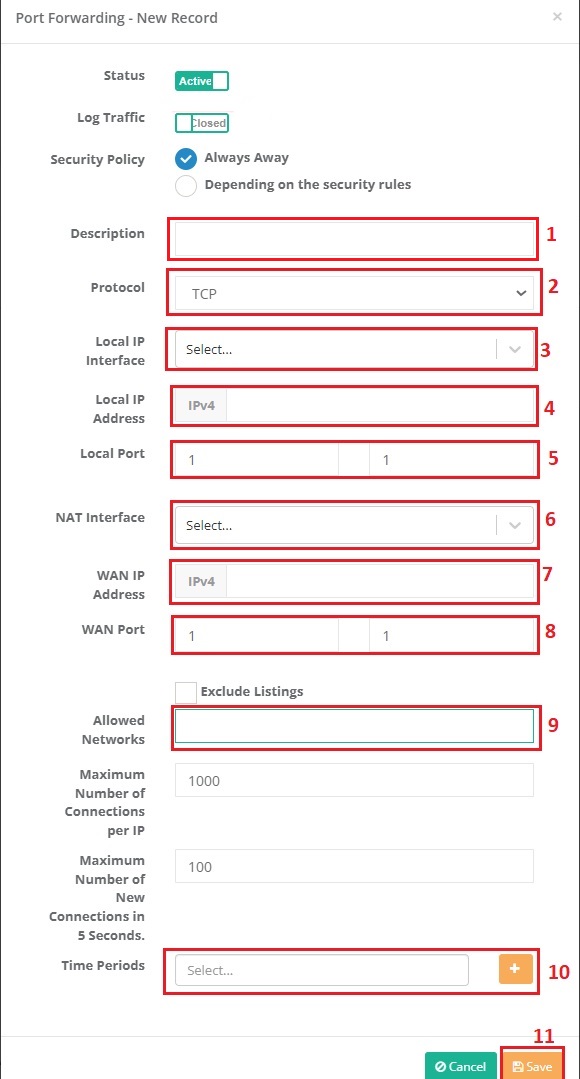 Port Forwarding - New Record ×

Status Active

Log Traffic Closed

Security Policy Always Away
Depending on the security rules

Description 1

Protocol TCP 2

Local IP Interface Select... 3

Local IP Address IPv4 4

Local Port 1 1 5

NAT Interface Select... 6

WAN IP Address IPv4 7

WAN Port 1 1 8

Exclude Listings

Allowed Networks 9

Maximum Number of Connections per IP 1000

Maximum Number of New Connections in 5 Seconds. 100

Time Periods Select... + 10

11

Cancel Save